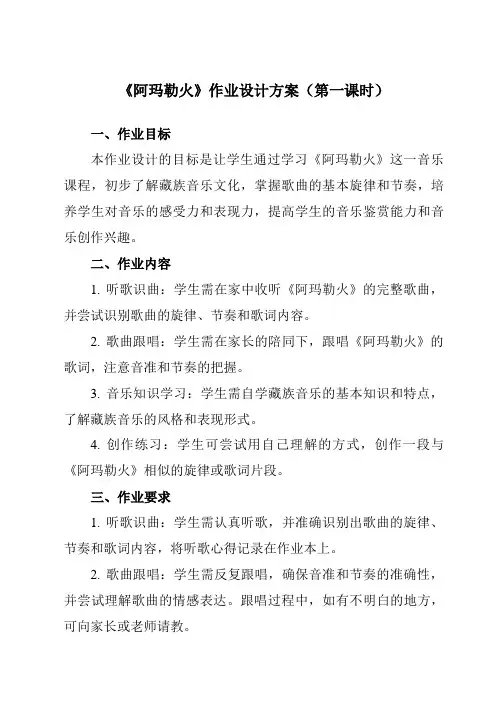 《阿玛勒火》作业设计方案（第一课时）

一、作业目标

本作业设计的目标是让学生通过学习《阿玛勒火》这一音乐课程，初步了解藏族音乐文化，掌握歌曲的基本旋律和节奏，培养学生对音乐的感受力和表现力，提高学生的音乐鉴赏能力和音乐创作兴趣。

二、作业内容

1. 听歌识曲：学生需在家中收听《阿玛勒火》的完整歌曲，并尝试识别歌曲的旋律、节奏和歌词内容。

2. 歌曲跟唱：学生需在家长的陪同下，跟唱《阿玛勒火》的歌词，注意音准和节奏的把握。

3. 音乐知识学习：学生需自学藏族音乐的基本知识和特点，了解藏族音乐的风格和表现形式。

4. 创作练习：学生可尝试用自己理解的方式，创作一段与《阿玛勒火》相似的旋律或歌词片段。

三、作业要求

1. 听歌识曲：学生需认真听歌，并准确识别出歌曲的旋律、节奏和歌词内容，将听歌心得记录在作业本上。

2. 歌曲跟唱：学生需反复跟唱，确保音准和节奏的准确性，并尝试理解歌曲的情感表达。跟唱过程中，如有不明白的地方，可向家长或老师请教。